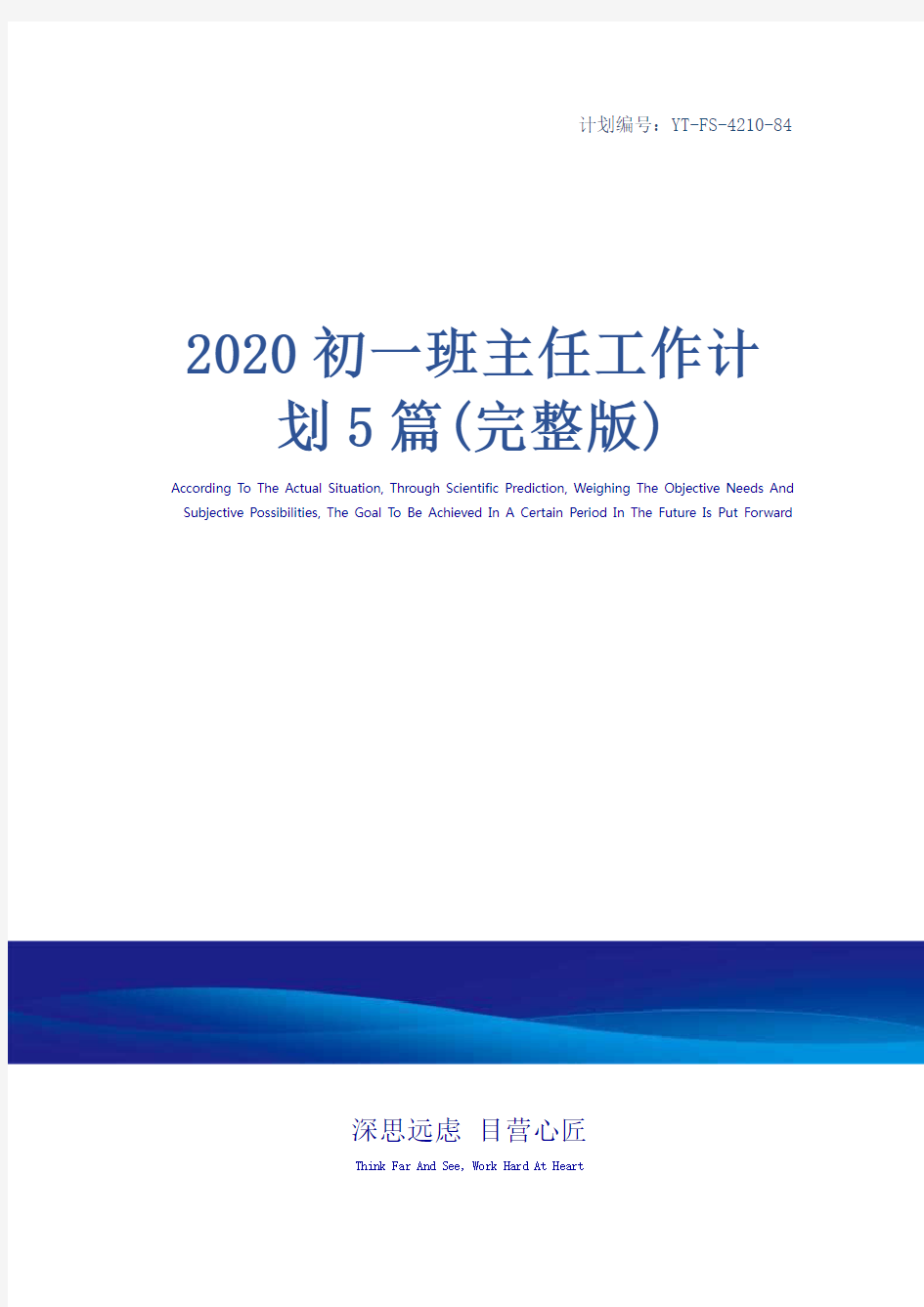 计划编号：YT-FS-4210-84

2020初一班主任工作计划5篇(完整版)

According To The Actual Situation, Through Scientific Prediction, Weighing The Objective Needs And Subjective Possibilities, The Goal To Be Achieved In A Certain Period In The Future Is Put Forward

深思远虑 目营心匠

Think Far And See, Work Hard At Heart